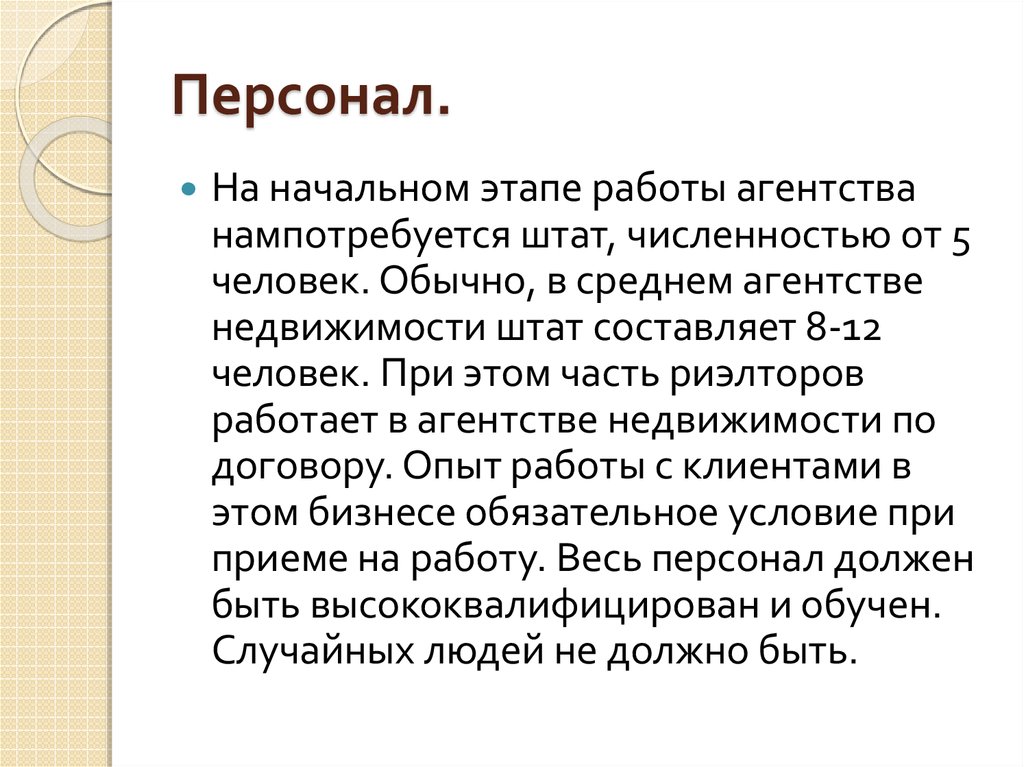 Персонал.

На начальном этапе работы агентства нампотребуется штат, численностью от 5 человек. Обычно, в среднем агентстве недвижимости штат составляет 8-12 человек. При этом часть риэлторов работает в агентстве недвижимости по договору. Опыт работы с клиентами в этом бизнесе обязательное условие при приеме на работу. Весь персонал должен быть высококвалифицирован и обучен. Случайных людей не должно быть.